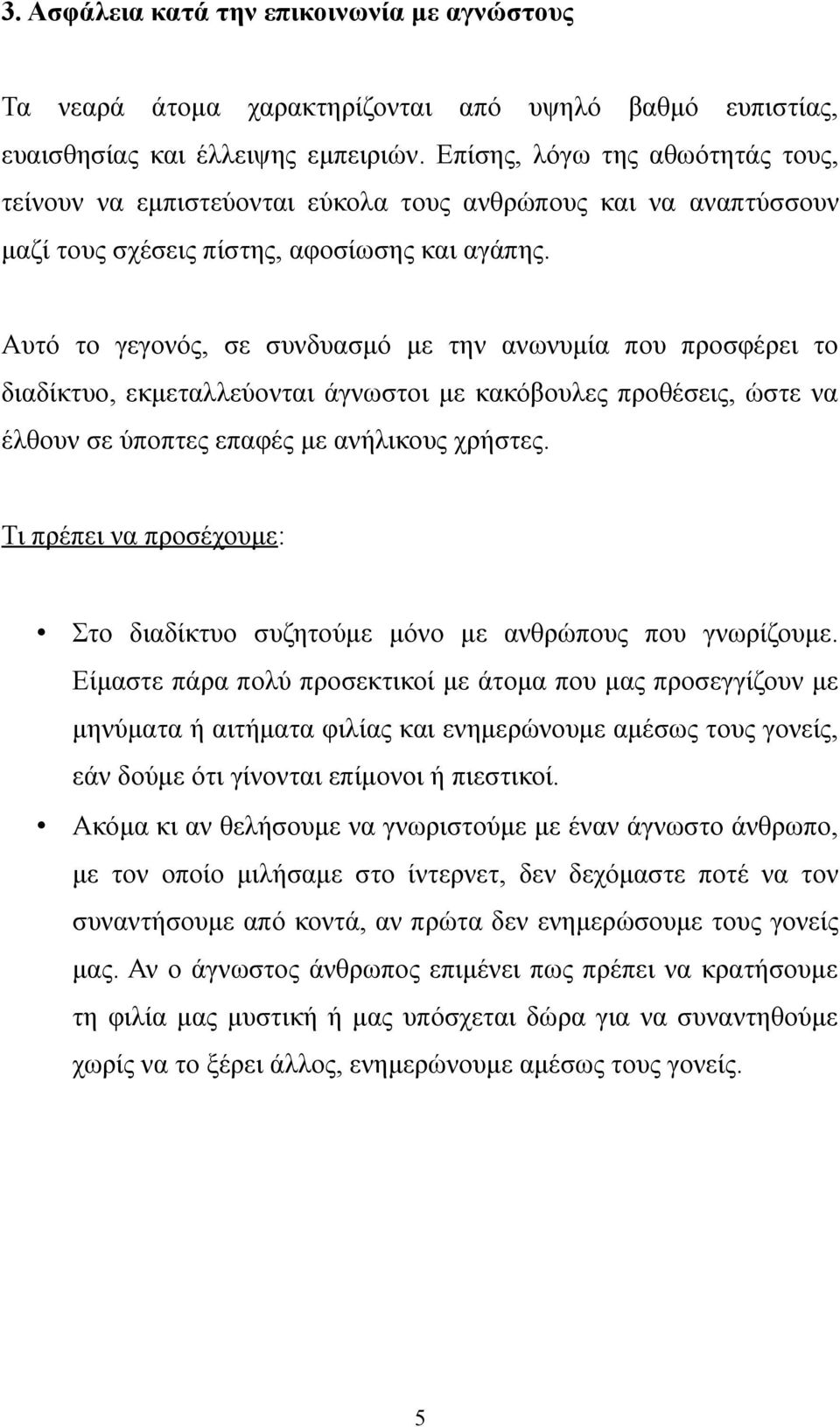 3. Ασφάλεια κατά την επικοινωνία με αγνώστους

Τα νεαρά άτομα χαρακτηρίζονται από υψηλό βαθμό ευπιστίας, ευαισθησίας και έλλειψης εμπειριών. Επίσης, λόγω της αθωότητάς τους, τείνουν να εμπιστεύονται εύκολα τους ανθρώπους και να αναπτύσσουν μαζί τους σχέσεις πίστης, αφοσίωσης και αγάπης.

Αυτό το γεγονός, σε συνδυασμό με την ανωνυμία που προσφέρει το διαδίκτυο, εκμεταλλεύονται άγνωστοι με κακόβουλες προθέσεις, ώστε να έλθουν σε ύποπτες επαφές με ανήλικους χρήστες.

Τι πρέπει να προσέχουμε:

• Στο διαδίκτυο συζητούμε μόνο με ανθρώπους που γνωρίζουμε. Είμαστε πάρα πολύ προσεκτικοί με άτομα που μας προσεγγίζουν με μηνύματα ή αιτήματα φιλίας και ενημερώνουμε αμέσως τους γονείς, εάν δούμε ότι γίνονται επίμονοι ή πιεστικοί.

• Ακόμα κι αν θελήσουμε να γνωριστούμε με έναν άγνωστο άνθρωπο, με τον οποίο μιλήσαμε στο ίντερνετ, δεν δεχόμαστε ποτέ να τον συναντήσουμε από κοντά, αν πρώτα δεν ενημερώσουμε τους γονείς μας. Αν ο άγνωστος άνθρωπος επιμένει πως πρέπει να κρατήσουμε τη φιλία μας μυστική ή μας υπόσχεται δώρα για να συναντηθούμε χωρίς να το ξέρει άλλος, ενημερώνουμε αμέσως τους γονείς.

5